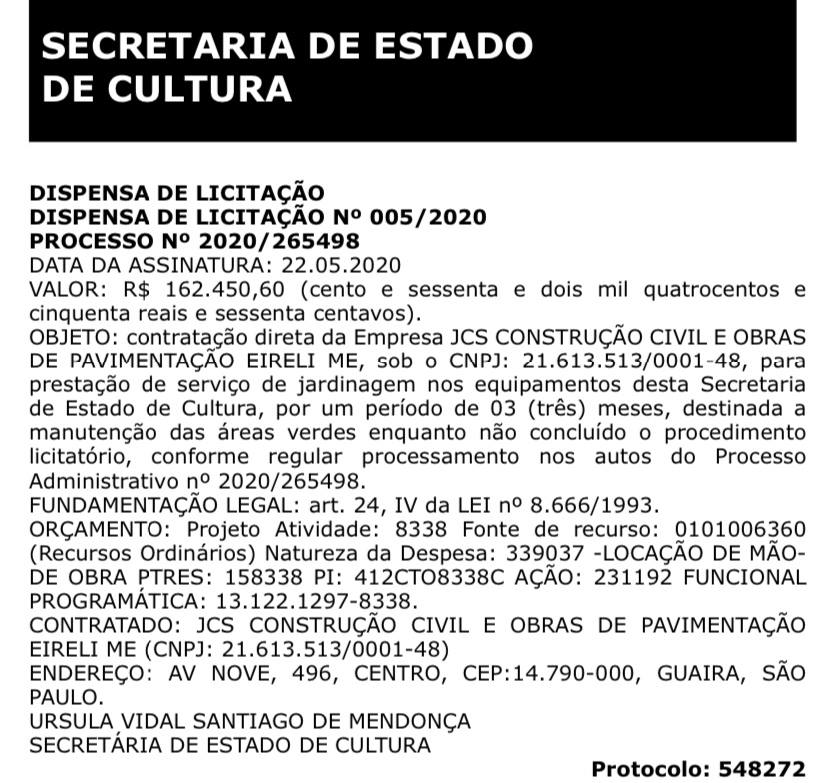 SECRETARIA DE ESTADO DE CULTURA

DISPENSA DE LICITAÇÃO
DISPENSA DE LICITAÇÃO Nº 005/2020
PROCESSO Nº 2020/265498
DATA DA ASSINATURA: 22.05.2020
VALOR: R$ 162.450,60 (cento e sessenta e dois mil quatrocentos e cinquenta reais e sessenta centavos).
OBJETO: contratação direta da Empresa JCS CONSTRUÇÃO CIVIL E OBRAS DE PAVIMENTAÇÃO EIRELI ME, sob o CNPJ: 21.613.513/0001-48, para prestação de serviço de jardinagem nos equipamentos desta Secretaria de Estado de Cultura, por um período de 03 (três) meses, destinada a manutenção das áreas verdes enquanto não concluído o procedimento licitatório, conforme regular processamento nos autos do Processo Administrativo nº 2020/265498.
FUNDAMENTAÇÃO LEGAL: art. 24, IV da LEI nº 8.666/1993.
ORÇAMENTO: Projeto Atividade: 8338 Fonte de recurso: 0101006360 (Recursos Ordinários) Natureza da Despesa: 339037 -LOCAÇÃO DE MÃO-DE OBRA PTRES: 158338 PI: 412CTO8338C AÇÃO: 231192 FUNCIONAL PROGRAMÁTICA: 13.122.1297-8338.
CONTRATADO: JCS CONSTRUÇÃO CIVIL E OBRAS DE PAVIMENTAÇÃO EIRELI ME (CNPJ: 21.613.513/0001-48)
ENDEREÇO: AV NOVE, 496, CENTRO, CEP:14.790-000, GUAIRA, SÃO PAULO.
URSULA VIDAL SANTIAGO DE MENDONÇA
SECRETÁRIA DE ESTADO DE CULTURA
Protocolo: 548272